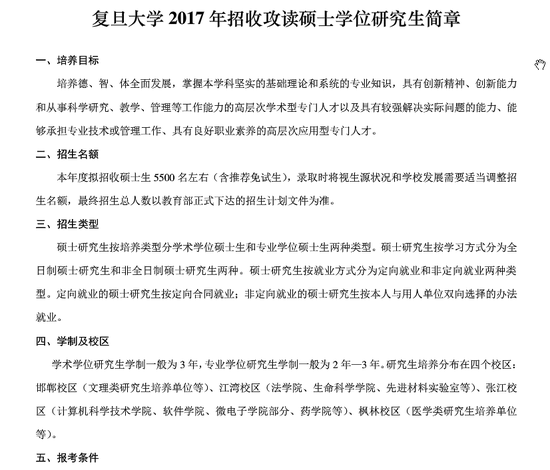 复旦大学 2017 年招收攻读硕士学位研究生简章

一、培养目标

培养德、智、体全面发展，掌握本学科坚实的基础理论和系统的专业知识，具有创新精神、创新能力和从事科学研究、教学、管理等工作能力的高层次学术型专门人才以及具有较强解决实际问题的能力、能够承担专业技术或管理工作、具有良好职业素养的高层次应用型专门人才。

二、招生名额

本年度拟招收硕士生 5500 名左右（含推荐免试生），录取时将视生源状况和学校发展需要适当调整招生名额，最终招生总人数以教育部正式下达的招生计划文件为准。

三、招生类型

硕士研究生按培养类型分学术学位硕士生和专业学位硕士生两种类型。硕士研究生按学习方式分为全日制硕士研究生和非全日制硕士研究生两种。硕士研究生按就业方式分为定向就业和非定向就业两种类型。定向就业的硕士研究生按定向合同就业；非定向就业的硕士研究生按本人与用人单位双向选择的办法就业。

四、学制及校区

学术学位研究生学制一般为 3 年，专业学位研究生学制一般为 2 年—3 年。研究生培养分布在四个校区：邯郸校区（文理类研究生培养单位等）、江湾校区（法学院、生命科学学院、先进材料实验室等）、张江校区（计算机科学技术学院、软件学院、微电子学院部分、药学院等）、枫林校区（医学类研究生培养单位等）。

五、报考条件